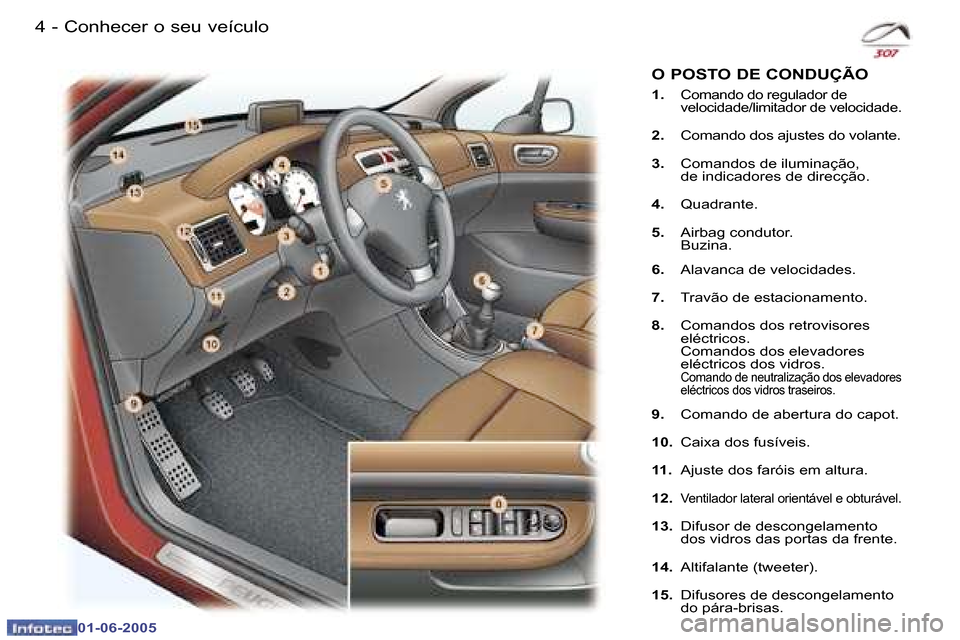 4 - Conhecer o seu veículo

307

15
14
13
12
4
5
3
1
2
11
10
9
6
7
8

O POSTO DE CONDUÇÃO

1. Comando do regulador de velocidade/limitador de velocidade.

2. Comando dos ajustes do volante.

3. Comandos de iluminação, de indicadores de direcção.

4. Quadrante.

5. Airbag condutor. Buzina.

6. Alavanca de velocidades.

7. Travão de estacionamento.

8. Comandos dos retrovisores eléctricos. Comandos dos elevadores eléctricos dos vidros. Comando de neutralização dos elevadores eléctricos dos vidros traseiros.

9. Comando de abertura do capot.

10. Caixa dos fusíveis.

11. Ajuste dos faróis em altura.

12. Ventilador lateral orientável e obturável.

13. Difusor de descongelamento dos vidros das portas da frente.

14. Altifalante (tweeter).

15. Difusores de descongelamento do pára-brisas.

Infotec 01-06-2005

carmanualsonline.info